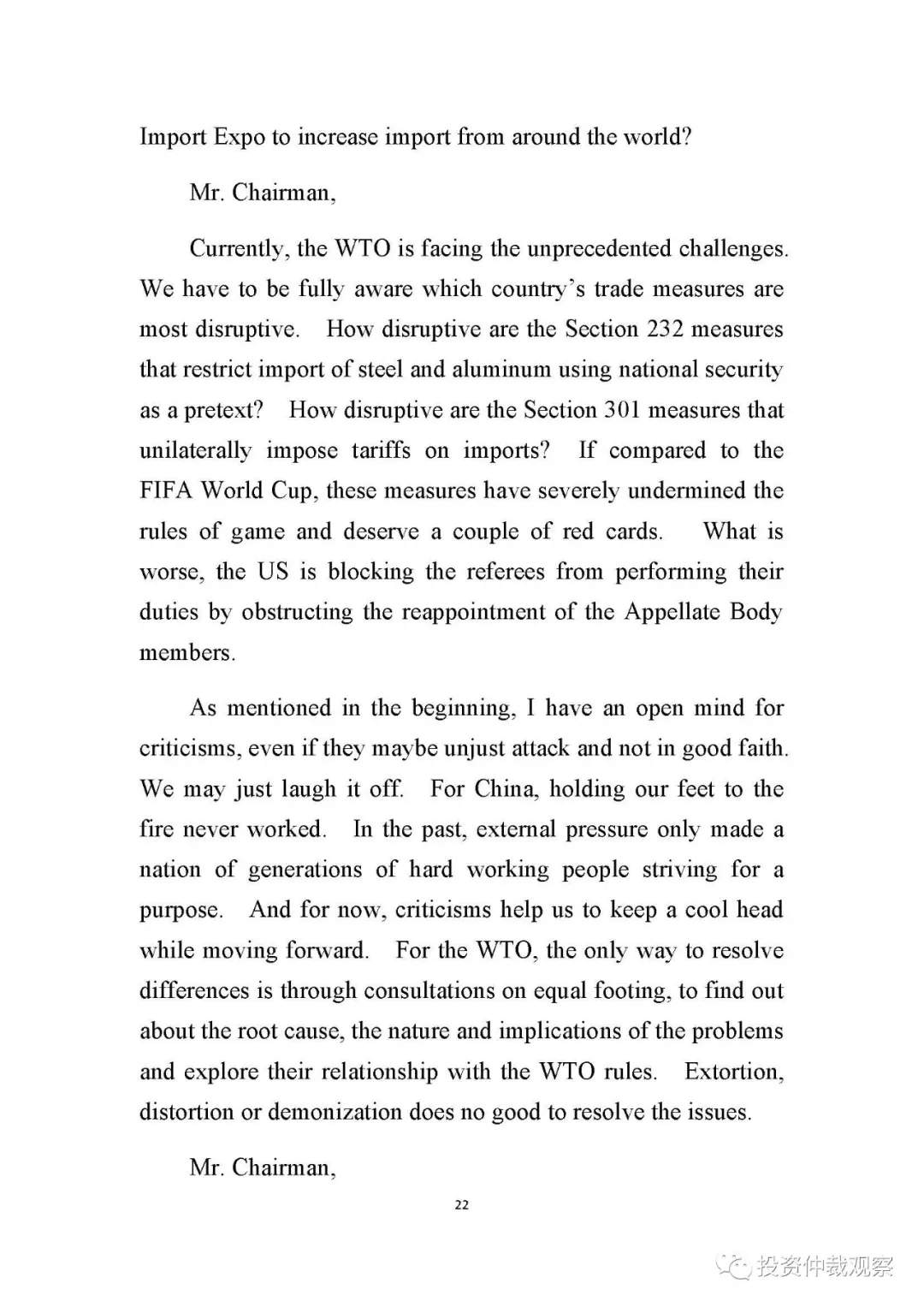 Import Expo to increase import from around the world?

Mr. Chairman,

Currently, the WTO is facing the unprecedented challenges. We have to be fully aware which country's trade measures are most disruptive. How disruptive are the Section 232 measures that restrict import of steel and aluminum using national security as a pretext? How disruptive are the Section 301 measures that unilaterally impose tariffs on imports? If compared to the FIFA World Cup, these measures have severely undermined the rules of game and deserve a couple of red cards. What is worse, the US is blocking the referees from performing their duties by obstructing the reappointment of the Appellate Body members.

As mentioned in the beginning, I have an open mind for criticisms, even if they maybe unjust attack and not in good faith. We may just laugh it off. For China, holding our feet to the fire never worked. In the past, external pressure only made a nation of generations of hard working people striving for a purpose. And for now, criticisms help us to keep a cool head while moving forward. For the WTO, the only way to resolve differences is through consultations on equal footing, to find out about the root cause, the nature and implications of the problems and explore their relationship with the WTO rules. Extortion, distortion or demonization does no good to resolve the issues.

Mr. Chairman,

22

投资仲裁观察